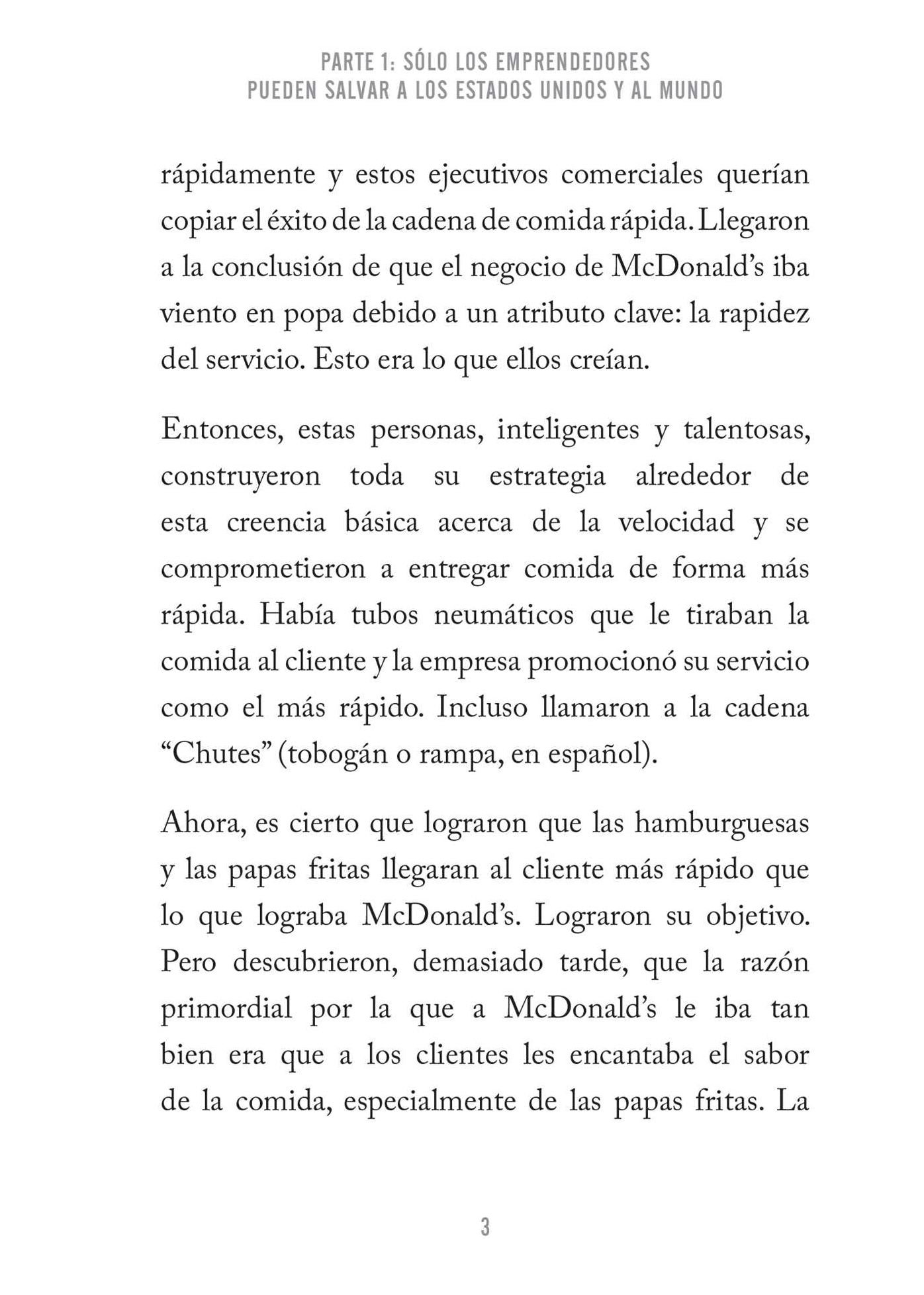 PARTE 1: SÓLO LOS EMPRENDEDORES
PUEDEN SALVAR A LOS ESTADOS UNIDOS Y AL MUNDO

rápidamente y estos ejecutivos comerciales querían copiar el éxito de la cadena de comida rápida. Llegaron a la conclusión de que el negocio de McDonald's iba viento en popa debido a un atributo clave: la rapidez del servicio. Esto era lo que ellos creían.

Entonces, estas personas, inteligentes y talentosas, construyeron toda su estrategia alrededor de esta creencia básica acerca de la velocidad y se comprometieron a entregar comida de forma más rápida. Había tubos neumáticos que le tiraban la comida al cliente y la empresa promocionó su servicio como el más rápido. Incluso llamaron a la cadena "Chutes" (tobogán o rampa, en español).

Ahora, es cierto que lograron que las hamburguesas y las papas fritas llegaran al cliente más rápido que lo que lograba McDonald's. Lograron su objetivo. Pero descubrieron, demasiado tarde, que la razón primordial por la que a McDonald's le iba tan bien era que a los clientes les encantaba el sabor de la comida, especialmente de las papas fritas. La

3